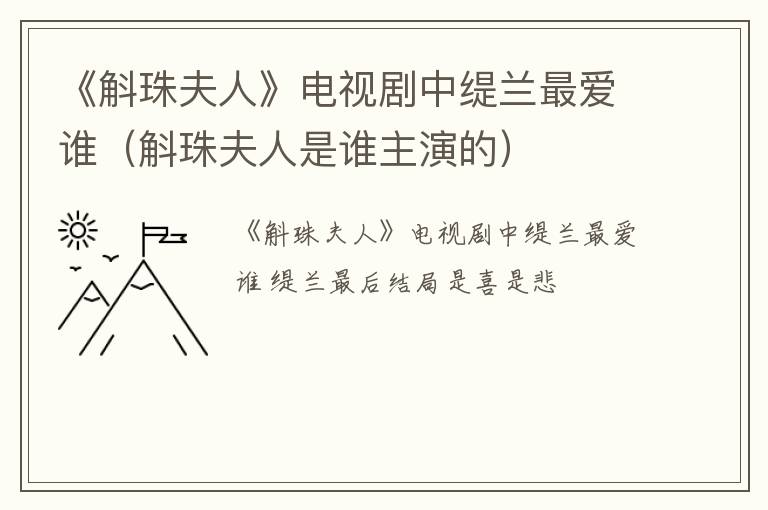 《斛珠夫人》电视剧中缇兰最爱谁（斛珠夫人是谁主演的）

《斛珠夫人》电视剧中缇兰最爱谁缇兰最后结局是喜是悲